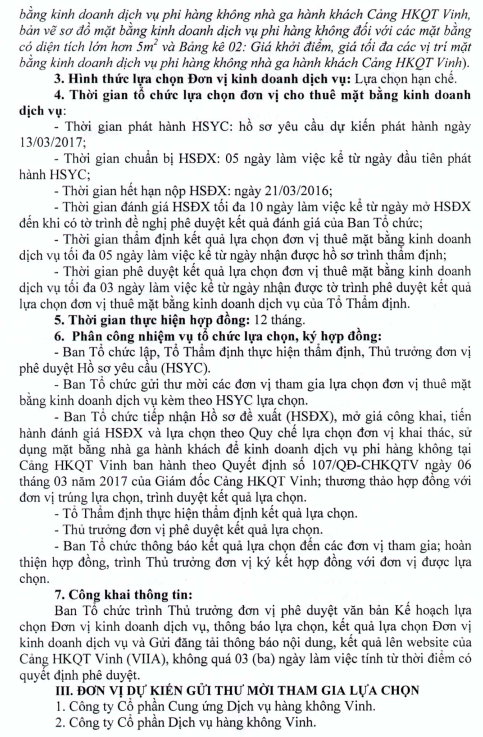 bằng kinh doanh dịch vụ phi hàng không nhà ga hành khách Cảng HKQT Vinh, bản vẽ sơ đồ mặt bằng kinh doanh dịch vụ phi hàng không đối với các mặt bằng có diện tích lớn hơn $5m^2$ và Bảng kê 02: Giá khởi điểm, giá tối đa các vị trí mặt bằng kinh doanh dịch vụ phi hàng không nhà ga hành khách Cảng HKQT Vinh).

3. Hình thức lựa chọn Đơn vị kinh doanh dịch vụ: Lựa chọn hạn chế.

4. Thời gian tổ chức lựa chọn đơn vị cho thuê mặt bằng kinh doanh dịch vụ:

- Thời gian phát hành HSYC: hồ sơ yêu cầu dự kiến phát hành ngày 13/03/2017;

- Thời gian chuẩn bị HSĐX: 05 ngày làm việc kể từ ngày đầu tiên phát hành HSYC;

- Thời gian hết hạn nộp HSĐX: ngày 21/03/2016;

- Thời gian đánh giá HSĐX tối đa 10 ngày làm việc kể từ ngày mở HSĐX đến khi có tờ trình đề nghị phê duyệt kết quả đánh giá của Ban Tổ chức;

- Thời gian thẩm định kết quả lựa chọn đơn vị thuê mặt bằng kinh doanh dịch vụ tối đa 05 ngày làm việc kể từ ngày nhận được hồ sơ trình thẩm định;

- Thời gian phê duyệt kết quả lựa chọn đơn vị thuê mặt bằng kinh doanh dịch vụ tối đa 03 ngày làm việc kể từ ngày nhận được tờ trình phê duyệt kết quả lựa chọn đơn vị thuê mặt bằng kinh doanh dịch vụ của Tổ Thẩm định.

5. Thời gian thực hiện hợp đồng: 12 tháng.

6. Phân công nhiệm vụ tổ chức lựa chọn, ký hợp đồng:

- Ban Tổ chức lập, Tổ Thẩm định thực hiện thẩm định, Thủ trưởng đơn vị phê duyệt Hồ sơ yêu cầu (HSYC).

- Ban Tổ chức gửi thư mời các đơn vị tham gia lựa chọn đơn vị thuê mặt bằng kinh doanh dịch vụ kèm theo HSYC lựa chọn.

- Ban Tổ chức tiếp nhận Hồ sơ đề xuất (HSĐX), mở giá công khai, tiến hành đánh giá HSĐX và lựa chọn theo Quy chế lựa chọn đơn vị khai thác, sử dụng mặt bằng nhà ga hành khách để kinh doanh dịch vụ phi hàng không tại Cảng HKQT Vinh ban hành theo Quyết định số 107/QĐ-CHKQTV ngày 06 tháng 03 năm 2017 của Giám đốc Cảng HKQT Vinh; thương thảo hợp đồng với đơn vị trúng lựa chọn, trình duyệt kết quả lựa chọn.

- Tổ Thẩm định thực hiện thẩm định kết quả lựa chọn.

- Thủ trưởng đơn vị phê duyệt kết quả lựa chọn.

- Ban Tổ chức thông báo kết quả lựa chọn đến các đơn vị tham gia; hoàn thiện hợp đồng, trình Thủ trưởng đơn vị ký kết hợp đồng với đơn vị được lựa chọn.

7. Công khai thông tin:

Ban Tổ chức trình Thủ trưởng đơn vị phê duyệt văn bản Kế hoạch lựa chọn Đơn vị kinh doanh dịch vụ, thông báo lựa chọn, kết quả lựa chọn Đơn vị kinh doanh dịch vụ và Gửi đăng tải thông báo nội dung, kết quả lên website của Cảng HKQT Vinh (VIIA), không quá 03 (ba) ngày làm việc tính từ thời điểm có quyết định phê duyệt.

III. ĐƠN VỊ DỰ KIẾN GỬI THƯ MỜI THAM GIA LỰA CHỌN

1. Công ty Cổ phần Cung ứng Dịch vụ hàng không Vinh.

2. Công ty Cổ phần Dịch vụ hàng không Vinh.